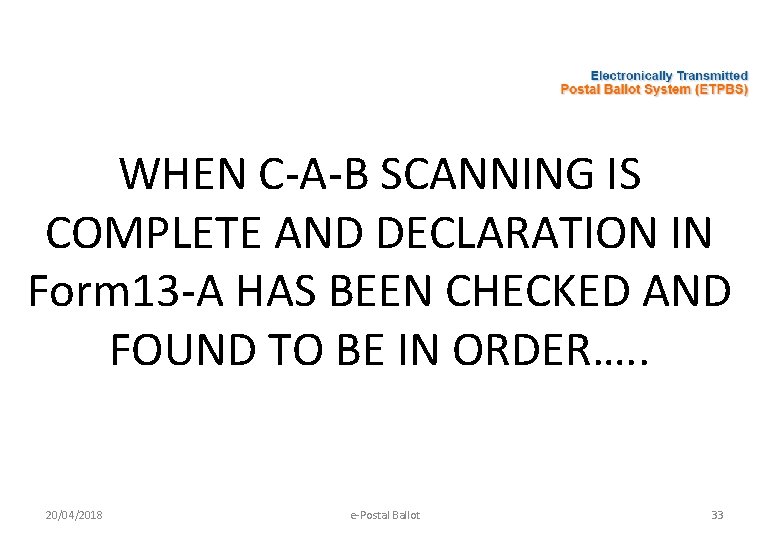 Electronically Transmitted
Postal Ballot System (ETPBS)

WHEN C-A-B SCANNING IS COMPLETE AND DECLARATION IN Form13-A HAS BEEN CHECKED AND FOUND TO BE IN ORDER…..

20/04/2018

e-Postal Ballot

33